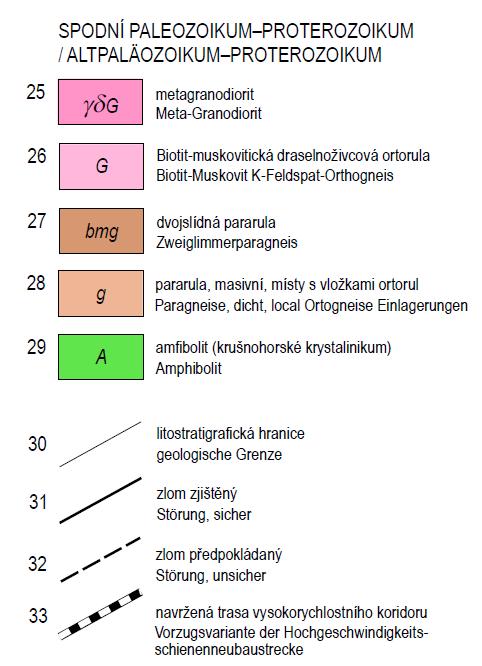 SPODNÍ PALEOZOIKUM–PROTEROZOIKUM
/ ALTPALÄOZOIKUM–PROTEROZOIKUM

25 $\gamma\delta G$ metagranodiorit
Meta-Granodiorit

26 G Biotit-muskovitická draselnoživcová ortorula
Biotit-Muskovit K-Feldspat-Orthogneis

27 bmg dvojslídná pararula
Zweiglimmerparagneis

28 g pararula, masivní, místy s vložkami ortorul
Paragneise, dicht, local Ortogneise Einlagerungen

29 A amfibolit (krušnohorské krystalinikum)
Amphibolit

30 litostratigrafická hranice
geologische Grenze

31 zlom zjištěný
Störung, sicher

32 zlom předpokládaný
Störung, unsicher

33 navržená trasa vysokorychlostního koridoru
Vorzugsvariante der Hochgeschwindigkeitsschienenneubaustrecke